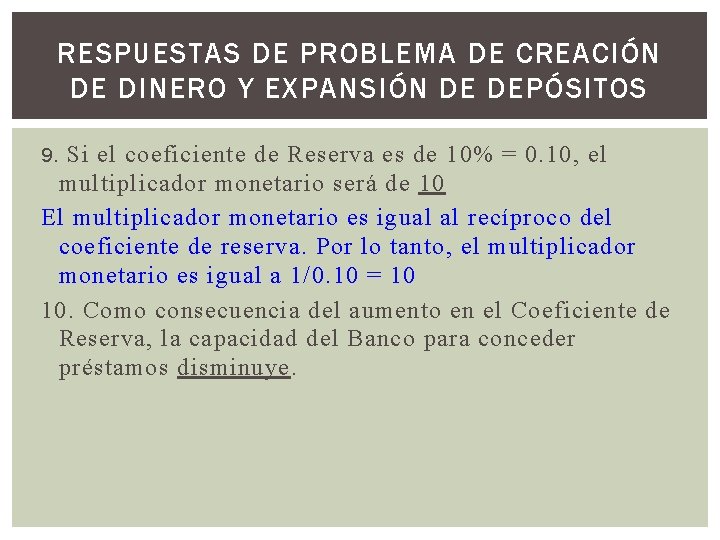 RESPUESTAS DE PROBLEMA DE CREACIÓN DE DINERO Y EXPANSIÓN DE DEPÓSITOS

9. Si el coeficiente de Reserva es de 10% = 0.10, el multiplicador monetario será de 10

El multiplicador monetario es igual al recíproco del coeficiente de reserva. Por lo tanto, el multiplicador monetario es igual a 1/0.10 = 10

10. Como consecuencia del aumento en el Coeficiente de Reserva, la capacidad del Banco para conceder préstamos disminuye.